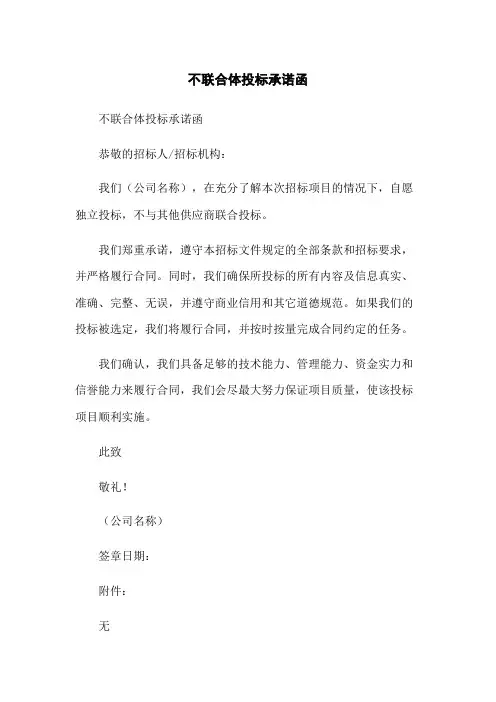 不联合体投标承诺函

不联合体投标承诺函

恭敬的招标人/招标机构：

我们（公司名称），在充分了解本次招标项目的情况下，自愿独立投标，不与其他供应商联合投标。

我们郑重承诺，遵守本招标文件规定的全部条款和招标要求，并严格履行合同。同时，我们确保所投标的所有内容及信息真实、准确、完整、无误，并遵守商业信用和其它道德规范。如果我们的投标被选定，我们将履行合同，并按时按量完成合同约定的任务。

我们确认，我们具备足够的技术能力、管理能力、资金实力和信誉能力来履行合同，我们会尽最大努力保证项目质量，使该投标项目顺利实施。

此致

敬礼！

（公司名称）

签章日期：

附件：

无